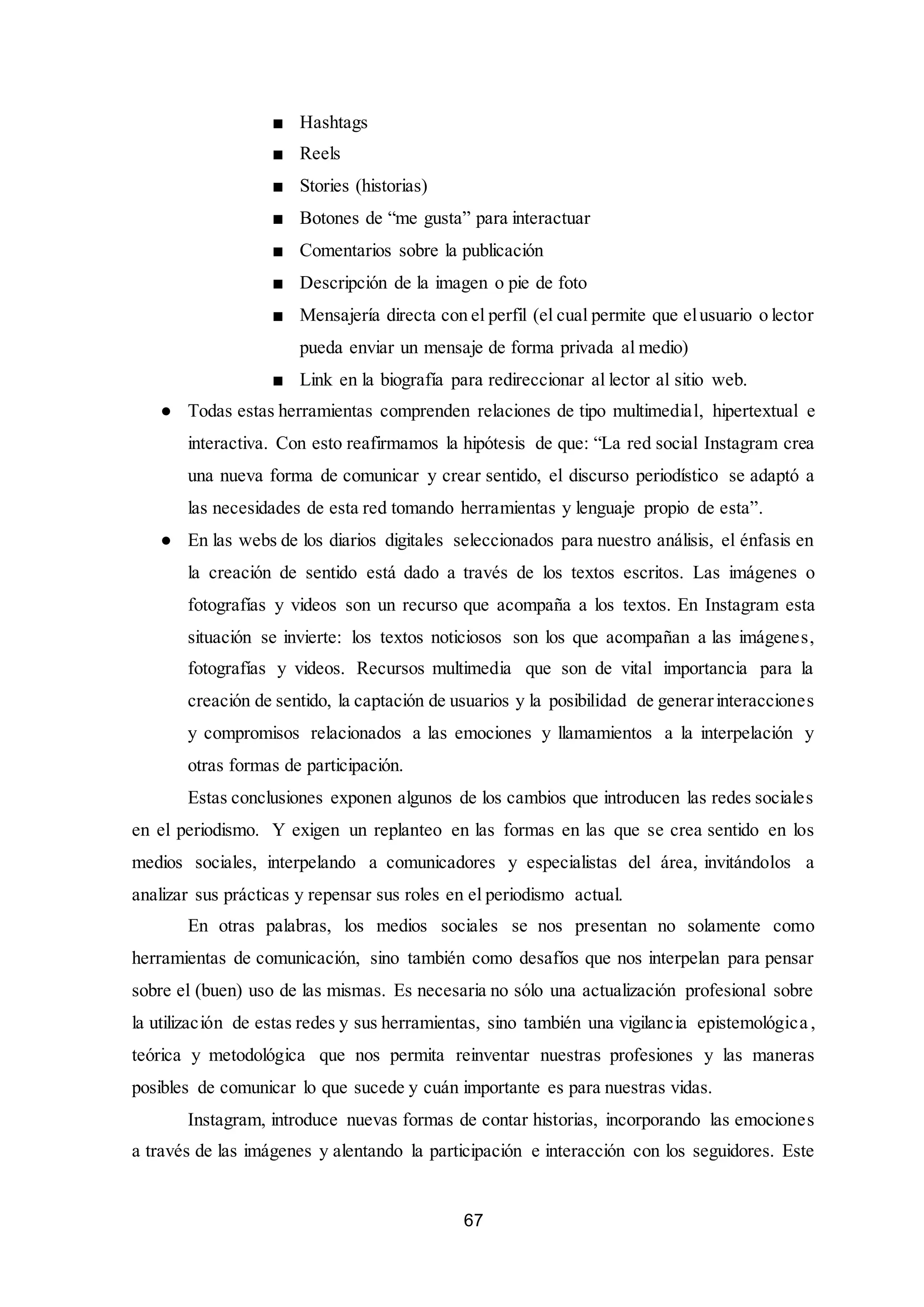 ■ Hashtags
■ Reels
■ Stories (historias)
■ Botones de “me gusta” para interactuar
■ Comentarios sobre la publicación
■ Descripción de la imagen o pie de foto
■ Mensajería directa con el perfil (el cual permite que el usuario o lector pueda enviar un mensaje de forma privada al medio)
■ Link en la biografía para redireccionar al lector al sitio web.

● Todas estas herramientas comprenden relaciones de tipo multimedial, hipertextual e interactiva. Con esto reafirmamos la hipótesis de que: “La red social Instagram crea una nueva forma de comunicar y crear sentido, el discurso periodístico se adaptó a las necesidades de esta red tomando herramientas y lenguaje propio de esta”.
● En las webs de los diarios digitales seleccionados para nuestro análisis, el énfasis en la creación de sentido está dado a través de los textos escritos. Las imágenes o fotografías y videos son un recurso que acompaña a los textos. En Instagram esta situación se invierte: los textos noticiosos son los que acompañan a las imágenes, fotografías y videos. Recursos multimedia que son de vital importancia para la creación de sentido, la captación de usuarios y la posibilidad de generar interacciones y compromisos relacionados a las emociones y llamamientos a la interpelación y otras formas de participación.

Estas conclusiones exponen algunos de los cambios que introducen las redes sociales en el periodismo. Y exigen un replanteo en las formas en las que se crea sentido en los medios sociales, interpelando a comunicadores y especialistas del área, invitándolos a analizar sus prácticas y repensar sus roles en el periodismo actual.

En otras palabras, los medios sociales se nos presentan no solamente como herramientas de comunicación, sino también como desafíos que nos interpelan para pensar sobre el (buen) uso de las mismas. Es necesaria no sólo una actualización profesional sobre la utilización de estas redes y sus herramientas, sino también una vigilancia epistemológica, teórica y metodológica que nos permita reinventar nuestras profesiones y las maneras posibles de comunicar lo que sucede y cuán importante es para nuestras vidas.

Instagram, introduce nuevas formas de contar historias, incorporando las emociones a través de las imágenes y alentando la participación e interacción con los seguidores. Este

67